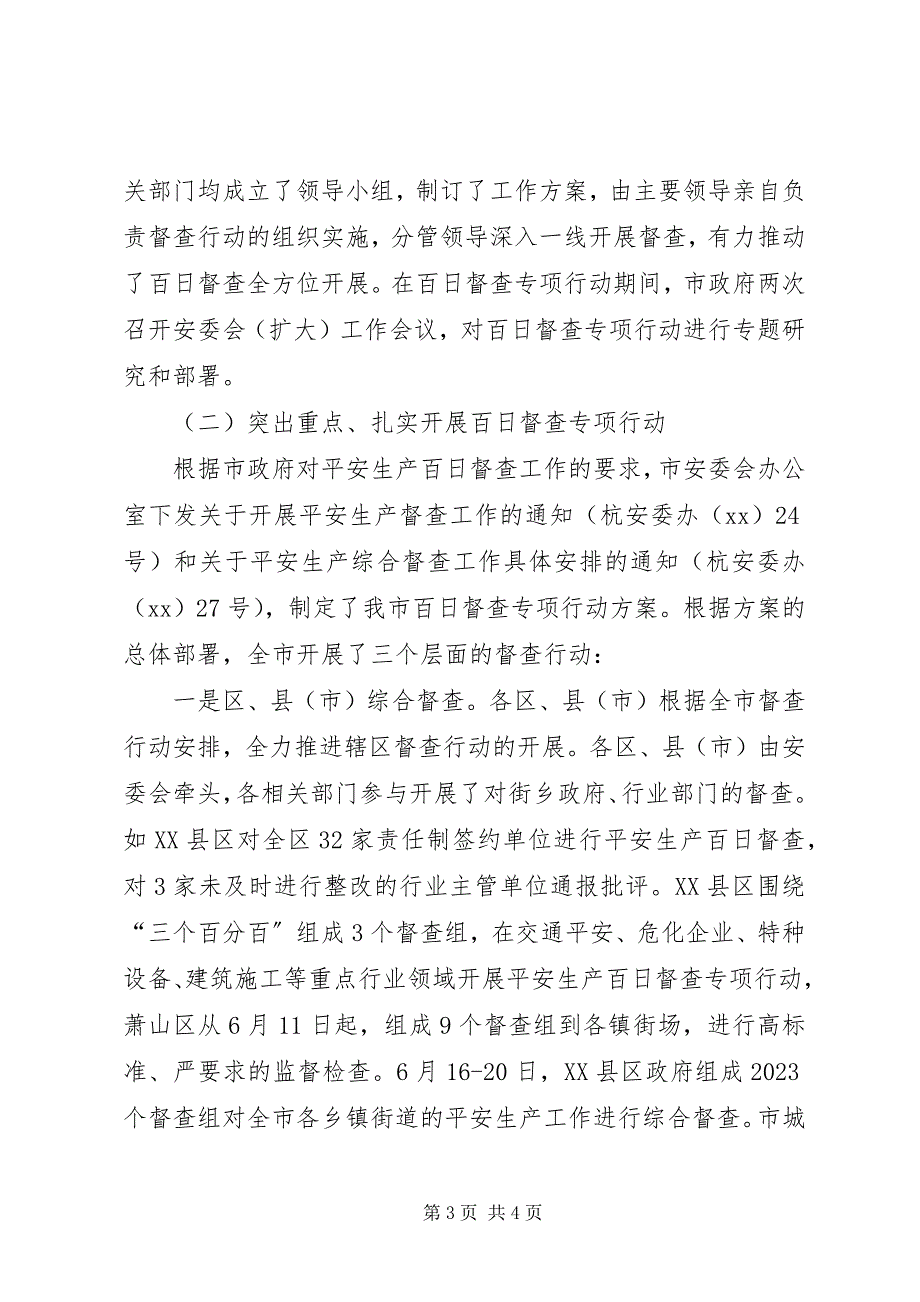 关部门均成立了领导小组，制订了工作方案，由主要领导亲自负责督查行动的组织实施，分管领导深入一线开展督查，有力推动了百日督查全方位开展。在百日督查专项行动期间，市政府两次召开安委会（扩大）工作会议，对百日督查专项行动进行专题研究和部署。

（二）突出重点、扎实开展百日督查专项行动

根据市政府对平安生产百日督查工作的要求，市安委会办公室下发关于开展平安生产督查工作的通知（杭安委办（xx）24号）和关于平安生产综合督查工作具体安排的通知（杭安委办（xx）27号），制定了我市百日督查专项行动方案。根据方案的总体部署，全市开展了三个层面的督查行动：

一是区、县（市）综合督查。各区、县（市）根据全市督查行动安排，全力推进辖区督查行动的开展。各区、县（市）由安委会牵头，各相关部门参与开展了对街乡政府、行业部门的督查。如XX县区对全区32家责任制签约单位进行平安生产百日督查，对3家未及时进行整改的行业主管单位通报批评。XX县区围绕“三个百分百”组成3个督查组，在交通平安、危化企业、特种设备、建筑施工等重点行业领域开展平安生产百日督查专项行动，萧山区从6月11日起，组成9个督查组到各镇街场，进行高标准、严要求的监督检查。6月16-20日，XX县区政府组成2023个督查组对全市各乡镇街道的平安生产工作进行综合督查。市城

第3页 共4页